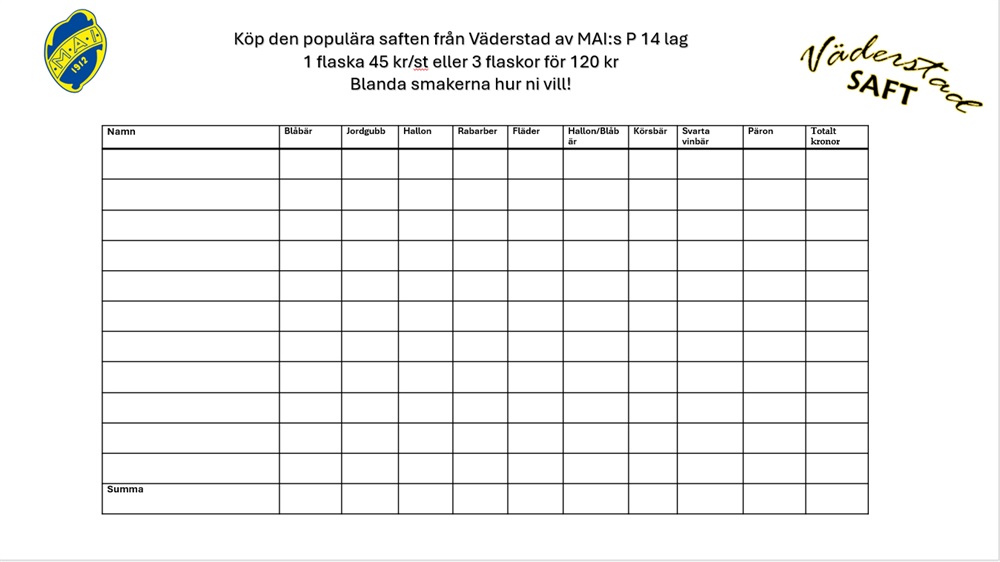 M·A·I 1912

Köp den populära saften från Väderstad av MAI:s P 14 lag
1 flaska 45 kr/st eller 3 flaskor för 120 kr
Blanda smakerna hur ni vill!

Väderstad SAFT

| Namn | Blåbär | Jordgubb | Hallon | Rabarber | Fläder | Hallon/Blåbär | Körsbär | Svarta vinbär | Päron | Totalt kronor |
|---|---|---|---|---|---|---|---|---|---|---|
| | | | | | | | | | | |
| | | | | | | | | | | |
| | | | | | | | | | | |
| | | | | | | | | | | |
| | | | | | | | | | | |
| | | | | | | | | | | |
| | | | | | | | | | | |
| | | | | | | | | | | |
| | | | | | | | | | | |
| | | | | | | | | | | |
| | | | | | | | | | | |
| Summa | | | | | | | | | | |